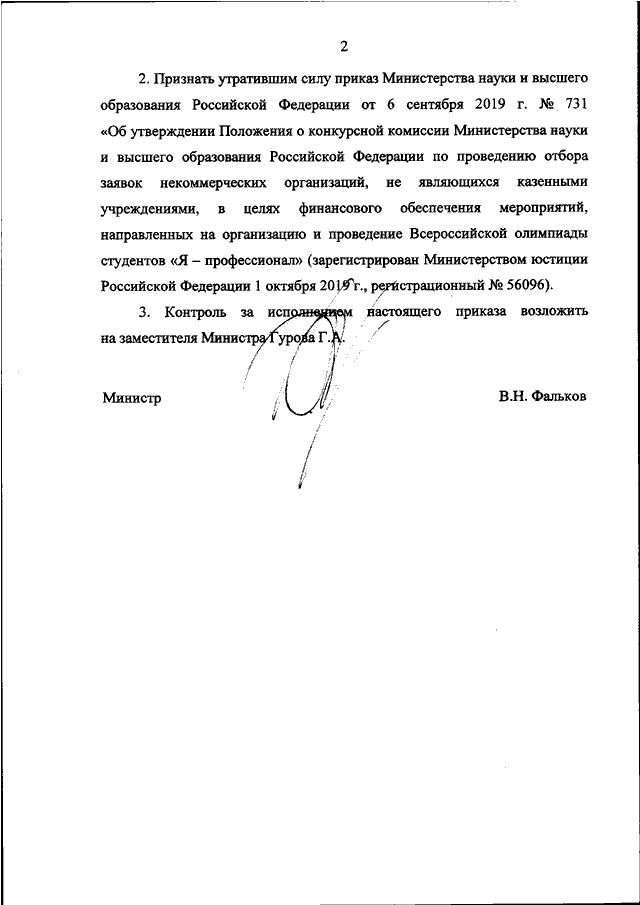 2

2. Признать утратившим силу приказ Министерства науки и высшего образования Российской Федерации от 6 сентября 2019 г. № 731 «Об утверждении Положения о конкурсной комиссии Министерства науки и высшего образования Российской Федерации по проведению отбора заявок некоммерческих организаций, не являющихся казенными учреждениями, в целях финансового обеспечения мероприятий, направленных на организацию и проведение Всероссийской олимпиады студентов «Я – профессионал» (зарегистрирован Министерством юстиции Российской Федерации 1 октября 2019 г., регистрационный № 56096).

3. Контроль за исполнением настоящего приказа возложить на заместителя Министра Гурова Г.А.

Министр

В.Н. Фальков